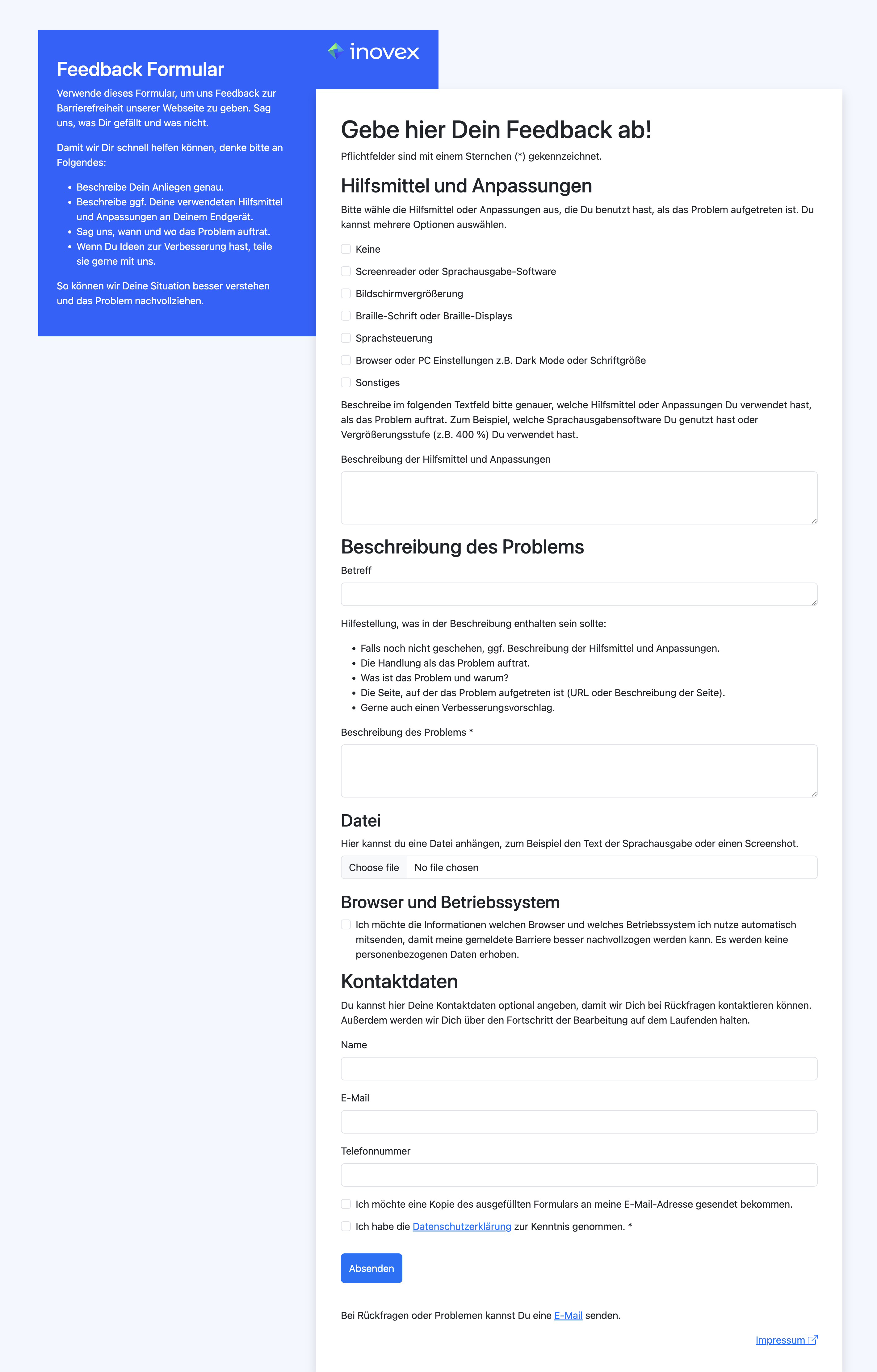 inovex

Feedback Formular

Verwende dieses Formular, um uns Feedback zur Barrierefreiheit unserer Webseite zu geben. Sag uns, was Dir gefällt und was nicht.

Damit wir Dir schnell helfen können, denke bitte an Folgendes:

- Beschreibe Dein Anliegen genau.
- Beschreibe ggf. Deine verwendeten Hilfsmittel und Anpassungen an Deinem Endgerät.
- Sag uns, wann und wo das Problem auftrat.
- Wenn Du Ideen zur Verbesserung hast, teile sie gerne mit uns.

So können wir Deine Situation besser verstehen und das Problem nachvollziehen.

Gebe hier Dein Feedback ab!

Pflichtfelder sind mit einem Sternchen (*) gekennzeichnet.

Hilfsmittel und Anpassungen

Bitte wähle die Hilfsmittel oder Anpassungen aus, die Du benutzt hast, als das Problem aufgetreten ist. Du kannst mehrere Optionen auswählen.

Keine

Screenreader oder Sprachausgabe-Software

Bildschirmvergrößerung

Braille-Schrift oder Braille-Displays

Sprachsteuerung

Browser oder PC Einstellungen z.B. Dark Mode oder Schriftgröße

Sonstiges

Beschreibe im folgenden Textfeld bitte genauer, welche Hilfsmittel oder Anpassungen Du verwendet hast, als das Problem auftrat. Zum Beispiel, welche Sprachausgabensoftware Du genutzt hast oder Vergrößerungsstufe (z.B. 400 %) Du verwendet hast.

Beschreibung der Hilfsmittel und Anpassungen

Beschreibung des Problems

Betreff

Hilfestellung, was in der Beschreibung enthalten sein sollte:

- Falls noch nicht geschehen, ggf. Beschreibung der Hilfsmittel und Anpassungen.
- Die Handlung als das Problem auftrat.
- Was ist das Problem und warum?
- Die Seite, auf der das Problem aufgetreten ist (URL oder Beschreibung der Seite).
- Gerne auch einen Verbesserungsvorschlag.

Beschreibung des Problems *

Datei

Hier kannst du eine Datei anhängen, zum Beispiel den Text der Sprachausgabe oder einen Screenshot.

Choose file No file chosen

Browser und Betriebssystem

Ich möchte die Informationen welchen Browser und welches Betriebssystem ich nutze automatisch mitsenden, damit meine gemeldete Barriere besser nachvollzogen werden kann. Es werden keine personenbezogenen Daten erhoben.

Kontaktdaten

Du kannst hier Deine Kontaktdaten optional angeben, damit wir Dich bei Rückfragen kontaktieren können. Außerdem werden wir Dich über den Fortschritt der Bearbeitung auf dem Laufenden halten.

Name

E-Mail

Telefonnummer

Ich möchte eine Kopie des ausgefüllten Formulars an meine E-Mail-Adresse gesendet bekommen.

Ich habe die Datenschutzerklärung zur Kenntnis genommen. *

Absenden

Bei Rückfragen oder Problemen kannst Du eine E-Mail senden.

Impressum